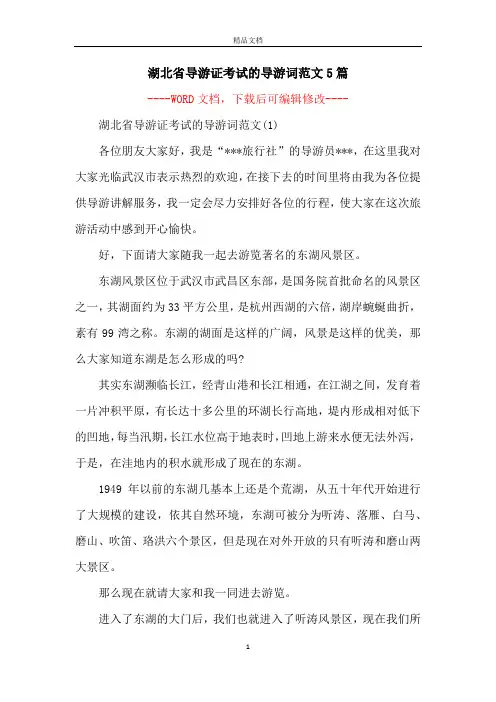 精品文档

湖北省导游证考试的导游词范文5篇

----WORD文档，下载后可编辑修改----

湖北省导游证考试的导游词范文(1)

各位朋友大家好，我是“***旅行社”的导游员***，在这里我对大家光临武汉市表示热烈的欢迎，在接下去的时间里将由我为各位提供导游讲解服务，我一定会尽力安排好各位的行程，使大家在这次旅游活动中感到开心愉快。

好，下面请大家随我一起去游览著名的东湖风景区。

东湖风景区位于武汉市武昌区东部，是国务院首批命名的风景区之一，其湖面约为33平方公里，是杭州西湖的六倍，湖岸蜿蜒曲折，素有99湾之称。东湖的湖面是这样的广阔，风景是这样的优美，那么大家知道东湖是怎么形成的吗?

其实东湖濒临长江，经青山港和长江相通，在江湖之间，发育着一片冲积平原，有长达十多公里的环湖长行高地，堤内形成相对低下的凹地，每当汛期，长江水位高于地表时，凹地上游来水便无法外泻，于是，在洼地内的积水就形成了现在的东湖。

1949年以前的东湖几基本上还是个荒湖，从五十年代开始进行了大规模的建设，依其自然环境，东湖可被分为听涛、落雁、白马、磨山、吹笛、珞洪六个景区，但是现在对外开放的只有听涛和磨山两大景区。

那么现在就请大家和我一同进去游览。

进入了东湖的大门后，我们也就进入了听涛风景区，现在我们所

1